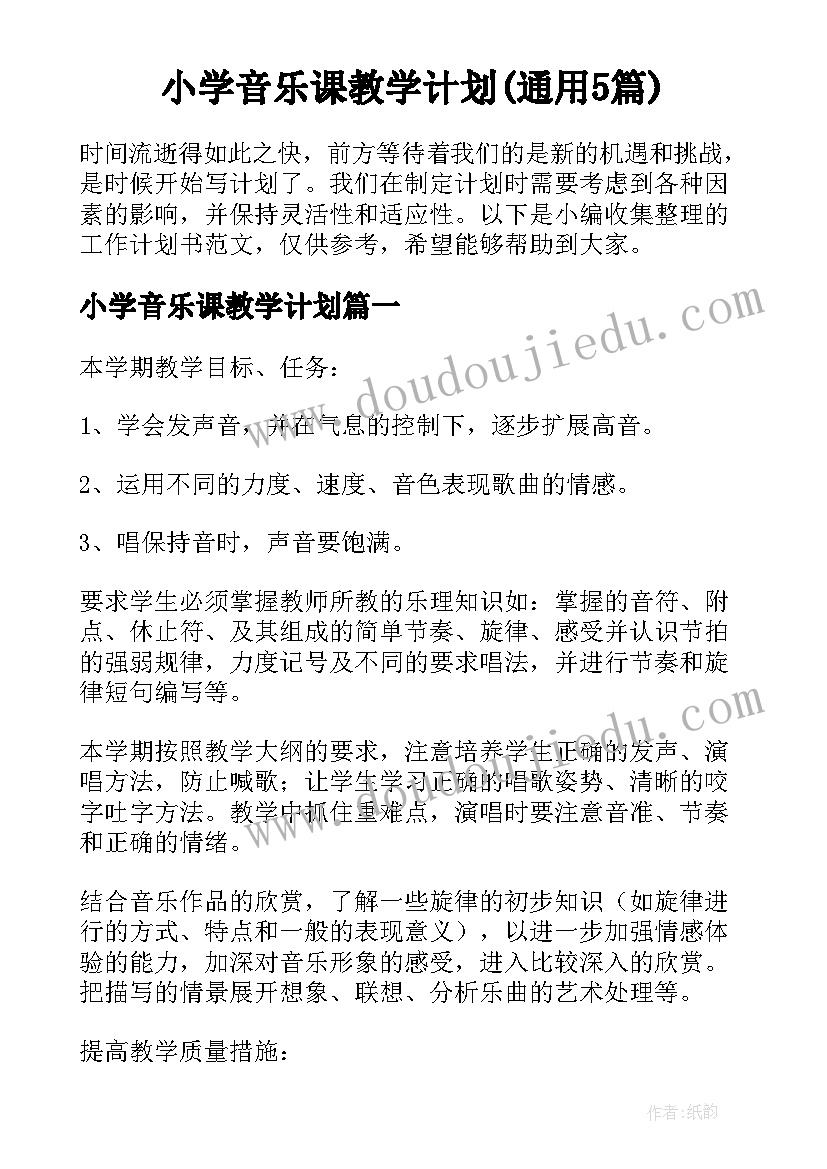 小学音乐课教学计划(通用5篇)

时间流逝得如此之快，前方等待着我们的是新的机遇和挑战，是时候开始写计划了。我们在制定计划时需要考虑到各种因素的影响，并保持灵活性和适应性。以下是小编收集整理的工作计划书范文，仅供参考，希望能够帮助到大家。

小学音乐课教学计划篇一

本学期教学目标、任务：

1、学会发声音，并在气息的控制下，逐步扩展高音。

2、运用不同的力度、速度、音色表现歌曲的情感。

3、唱保持音时，声音要饱满。

要求学生必须掌握教师所教的乐理知识如：掌握的音符、附点、休止符、及其组成的简单节奏、旋律、感受并认识节拍的强弱规律，力度记号及不同的要求唱法，并进行节奏和旋律短句编写等。

本学期按照教学大纲的要求，注意培养学生正确的发声、演唱方法，防止喊歌；让学生学习正确的唱歌姿势、清晰的咬字吐字方法。教学中抓住重难点，演唱时要注意音准、节奏和正确的情绪。

结合音乐作品的欣赏，了解一些旋律的初步知识（如旋律进行的方式、特点和一般的表现意义），以进一步加强情感体验的能力，加深对音乐形象的感受，进入比较深入的欣赏。把描写的情景展开想象、联想、分析乐曲的艺术处理等。

提高教学质量措施：

www.doudoujiedu.com

www.doudoujiedu.com

作者：纸韵